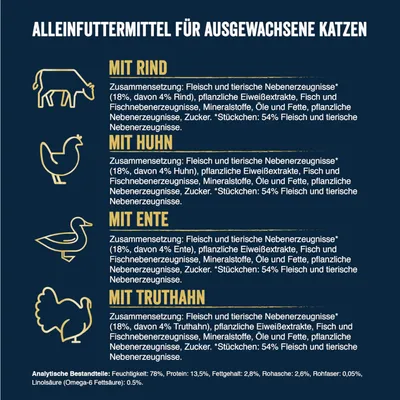 ALLEINFUTTERMITTEL FÜR AUSGEWACHSENE KATZEN

MIT RIND

Zusammensetzung: Fleisch und tierische Nebenerzeugnisse* (18%, davon 4% Rind), pflanzliche Eiweißextrakte, Fisch und Fischnebenerzeugnisse, Mineralstoffe, Öle und Fette, pflanzliche Nebenerzeugnisse, Zucker. *Stückchen: 54% Fleisch und tierische Nebenerzeugnisse.

MIT HUHN

Zusammensetzung: Fleisch und tierische Nebenerzeugnisse* (18%, davon 4% Huhn), pflanzliche Eiweißextrakte, Fisch und Fischnebenerzeugnisse, Mineralstoffe, Öle und Fette, pflanzliche Nebenerzeugnisse, Zucker. *Stückchen: 54% Fleisch und tierische Nebenerzeugnisse.

MIT ENTE

Zusammensetzung: Fleisch und tierische Nebenerzeugnisse* (18%, davon 4% Ente), pflanzliche Eiweißextrakte, Fisch und Fischnebenerzeugnisse, Mineralstoffe, Öle und Fette, pflanzliche Nebenerzeugnisse, Zucker. *Stückchen: 54% Fleisch und tierische Nebenerzeugnisse.

MIT TRUTHAHN

Zusammensetzung: Fleisch und tierische Nebenerzeugnisse* (18%, davon 4% Truthahn), pflanzliche Eiweißextrakte, Fisch und Fischnebenerzeugnisse, Mineralstoffe, Öle und Fette, pflanzliche Nebenerzeugnisse, Zucker. *Stückchen: 54% Fleisch und tierische Nebenerzeugnisse.

Analytische Bestandteile: Feuchtigkeit: 78%, Protein: 13,5%, Fettgehalt: 2,8%, Rohasche: 2,6%, Rohfaser: 0,05%, Linolsäure (Omega-6 Fettsäure): 0.5%.